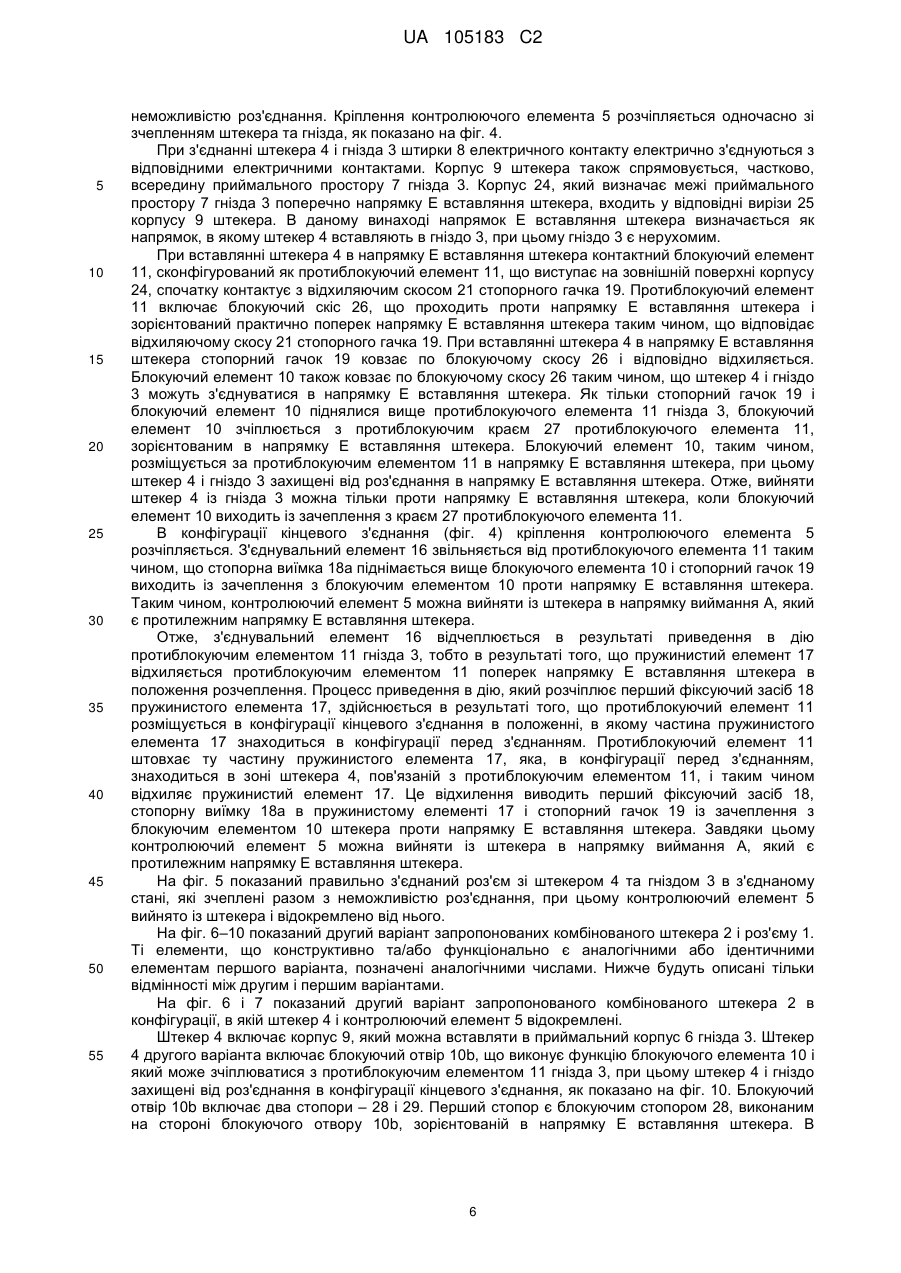 UA 105183 C2

неможливістю роз'єднання. Кріплення контролюючого елемента 5 розчіпляється одночасно зі зчепленням штекера та гнізда, як показано на фіг. 4.

При з'єднанні штекера 4 і гнізда 3 штирки 8 електричного контакту електрично з'єднуються з відповідними електричними контактами. Корпус 9 штекера також спрямовується, частково, всередину приймального простору 7 гнізда 3. Корпус 24, який визначає межі приймального простору 7 гнізда 3 поперечно напрямку Е вставляння штекера, входить у відповідні вирізи 25 корпусу 9 штекера. В даному винаході напрямок Е вставляння штекера визначається як напрямок, в якому штекер 4 вставляють в гніздо 3, при цьому гніздо 3 є нерухомим.

5

При вставлянні штекера 4 в напрямку Е вставляння штекера контактний блокуючий елемент 11, сконфігурований як протиблокуючий елемент 11, що виступає на зовнішній поверхні корпусу 24, спочатку контактує з відхиляючим скосом 21 стопорного гачка 19. Протиблокуючий елемент 11 включає блокуючий скіс 26, що проходить проти напрямку Е вставляння штекера і зорієнтований практично поперек напрямку Е вставляння штекера таким чином, що відповідає відхиляючому скосу 21 стопорного гачка 19. При вставлянні штекера 4 в напрямку Е вставляння штекера стопорний гачок 19 ковзає по блокуючому скосу 26 і відповідно відхиляється. Блокуючий елемент 10 також ковзає по блокуючому скосу 26 таким чином, що штекер 4 і гніздо 3 можуть з'єднуватися в напрямку Е вставляння штекера. Як тільки стопорний гачок 19 і блокуючий елемент 10 піднялися вище протиблокуючого елемента 11 гнізда 3, блокуючий елемент 10 зчіплюється з протиблокуючим краєм 27 протиблокуючого елемента 11, зорієнтованим в напрямку Е вставляння штекера. Блокуючий елемент 10, таким чином, розміщується за протиблокуючим елементом 11 в напрямку Е вставляння штекера, при цьому штекер 4 і гніздо 3 захищені від роз'єднання в напрямку Е вставляння штекера. Отже, вийняти штекер 4 із гнізда 3 можна тільки проти напрямку Е вставляння штекера, коли блокуючий елемент 10 виходить із зачеплення з краєм 27 протиблокуючого елемента 11.

10

15

20

В конфігурації кінцевого з'єднання (фіг. 4) кріплення контролюючого елемента 5 розчіпляється. З'єднувальний елемент 16 звільняється від протиблокуючого елемента 11 таким чином, що стопорна виїмка 18а піднімається вище блокуючого елемента 10 і стопорний гачок 19 виходить із зачеплення з блокуючим елементом 10 проти напрямку Е вставляння штекера. Таким чином, контролюючий елемент 5 можна вийняти із штекера в напрямку виймання А, який є протилежним напрямку Е вставляння штекера.

25

30

Отже, з'єднувальний елемент 16 відчеплюється в результаті приведення в дію протиблокуючим елементом 11 гнізда 3, тобто в результаті того, що пружинистий елемент 17 відхиляється протиблокуючим елементом 11 поперек напрямку Е вставляння штекера в положення розчеплення. Процес приведення в дію, який розчіплює перший фіксуючий засіб 18 пружинистого елемента 17, здійснюється в результаті того, що протиблокуючий елемент 11 розміщується в конфігурації кінцевого з'єднання в положенні, в якому частина пружинистого елемента 17 знаходиться в конфігурації перед з'єднанням. Протиблокуючий елемент 11 штовхає ту частину пружинистого елемента 17, яка, в конфігурації перед з'єднанням, знаходиться в зоні штекера 4, пов'язаній з протиблокуючим елементом 11, і таким чином відхиляє пружинистий елемент 17. Це відхилення виводить перший фіксуючий засіб 18, стопорну виїмку 18а в пружинистому елементі 17 і стопорний гачок 19 із зачеплення з блокуючим елементом 10 штекера проти напрямку Е вставляння штекера. Завдяки цьому контролюючий елемент 5 можна вийняти із штекера в напрямку виймання А, який є протилежним напрямку Е вставляння штекера.

35

40

На фіг. 5 показаний правильно з'єднаний роз'єм зі штекером 4 та гніздом 3 в з'єднаному стані, які зчеплені разом з неможливістю роз'єднання, при цьому контролюючий елемент 5 вийнято із штекера і відокремлено від нього.

45

На фіг. 6–10 показаний другий варіант запропонованих комбінованого штекера 2 і роз'єму 1. Ті елементи, що конструктивно та/або функціонально є аналогічними або ідентичними елементам першого варіанта, позначені аналогічними числами. Нижче будуть описані тільки відмінності між другим і першим варіантами.

50

На фіг. 6 і 7 показаний другий варіант запропонованого комбінованого штекера 2 в конфігурації, в якій штекер 4 і контролюючий елемент 5 відокремлені.

Штекер 4 включає корпус 9, який можна вставляти в приймальний корпус 6 гнізда 3. Штекер 4 другого варіанта включає блокуючий отвір 10b, що виконує функцію блокуючого елемента 10 і який може зчіплюватися з протиблокуючим елементом 11 гнізда 3, при цьому штекер 4 і гніздо захищені від роз'єднання в конфігурації кінцевого з'єднання, як показано на фіг. 10. Блокуючий отвір 10b включає два стопори – 28 і 29. Перший стопор є блокуючим стопором 28, виконаним на стороні блокуючого отвору 10b, зорієнтованій в напрямку Е вставляння штекера. В

55

6